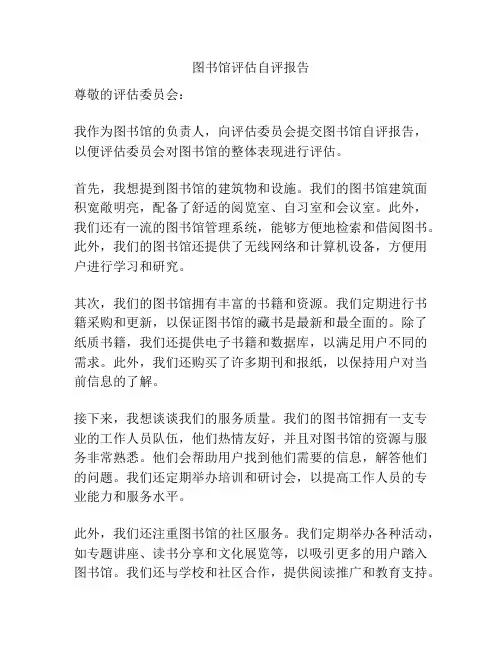 图书馆评估自评报告

尊敬的评估委员会：

我作为图书馆的负责人，向评估委员会提交图书馆自评报告，以便评估委员会对图书馆的整体表现进行评估。

首先，我想提到图书馆的建筑物和设施。我们的图书馆建筑面积宽敞明亮，配备了舒适的阅览室、自习室和会议室。此外，我们还有一流的图书馆管理系统，能够方便地检索和借阅图书。此外，我们的图书馆还提供了无线网络和计算机设备，方便用户进行学习和研究。

其次，我们的图书馆拥有丰富的书籍和资源。我们定期进行书籍采购和更新，以保证图书馆的藏书是最新和最全面的。除了纸质书籍，我们还提供电子书籍和数据库，以满足用户不同的需求。此外，我们还购买了许多期刊和报纸，以保持用户对当前信息的了解。

接下来，我想谈谈我们的服务质量。我们的图书馆拥有一支专业的工作人员队伍，他们热情友好，并且对图书馆的资源与服务非常熟悉。他们会帮助用户找到他们需要的信息，解答他们的问题。我们还定期举办培训和研讨会，以提高工作人员的专业能力和服务水平。

此外，我们还注重图书馆的社区服务。我们定期举办各种活动，如专题讲座、读书分享和文化展览等，以吸引更多的用户踏入图书馆。我们还与学校和社区合作，提供阅读推广和教育支持。